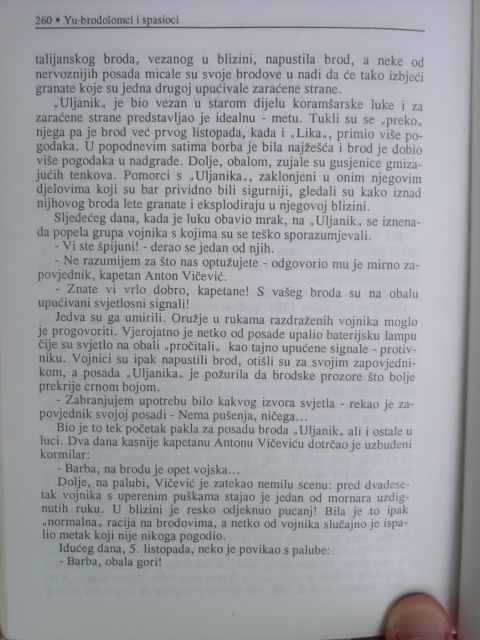 260 • Yu-brodolomci i spasioci

talijanskog broda, vezanog u blizini, napustila brod, a neke od nervoznijih posada micale su svoje brodove u nadi da će tako izbjeći granate koje su jedna drugoj upućivale zaraćene strane.

„Uljanik„ je bio vezan u starom dijelu koramšarske luke i za zaraćene strane predstavljao je idealnu - metu. Tukli su se „preko„ njega pa je brod već prvog listopada, kada i „Lika„, primio više pogodaka. U popodnevim satima borba je bila najžešća i brod je dobio više pogodaka u nadgrađe. Dolje, obalom, zujale su gusjenice gmizajućih tenkova. Pomorci s „Uljanika„, zaklonjeni u onim njegovim djelovima koji su bar prividno bili sigurniji, gledali su kako iznad nijhovog broda lete granate i eksplodiraju u njegovoj blizini.

Sljedećeg dana, kada je luku obavio mrak, na „Uljanik„ se iznenada popela grupa vojnika s kojima su se teško sporazumjevali.

- Vi ste špijuni! - derao se jedan od njih.

- Ne razumijem za što nas optužujete - odgovorio mu je mirno zapovjednik, kapetan Anton Vičević.

- Znate vi vrlo dobro, kapetane! S vašeg broda su na obalu upućivani svjetlosni signali!

Jedva su ga umirili. Oružje u rukama razdraženih vojnika moglo je progovoriti. Vjerojatno je netko od posade upalio baterijsku lampu čije su svjetlo na obali „pročitali„ kao tajno upućene signale - protivniku. Vojnici su ipak napustili brod, otišli su za svojim zapovjednikom, a posada „Uljanika„ je požurila da brodske prozore što bolje prekrije crnom bojom.

- Zabranjujem upotrebu bilo kakvog izvora svjetla - rekao je zapovjednik svojoj posadi - Nema pušenja, ničega...

Bio je to tek početak pakla za posadu broda „Uljanik„ ali i ostale u luci. Dva dana kasnije kapetanu Antonu Vičeviću dotrčao je uzbuđeni kormilar:

- Barba, na brodu je opet vojska...

Dolje, na palubi, Vičević je zatekao nemilu scenu: pred dvadesetak vojnika s uperenim puškama stajao je jedan od mornara uzdignutih ruku. U blizini je resko odjeknuo pucanj! Bila je to ipak „normalna„ racija na brodovima, a netko od vojnika slučajno je ispalio metak koji nije nikoga pogodio.

Idućeg dana, 5. listopada, neko je povikao s palube:

- Barba, obala gori!